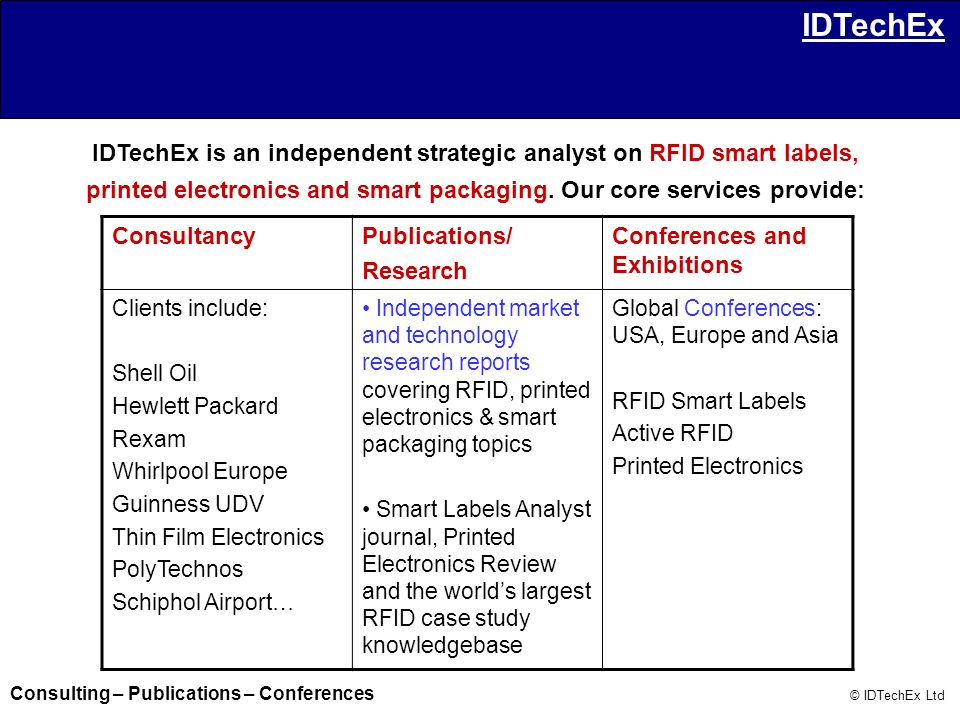 IDTechEx

IDTechEx is an independent strategic analyst on RFID smart labels, printed electronics and smart packaging. Our core services provide:

| Consultancy | Publications/ Research | Conferences and Exhibitions |
|---|---|---|
| Clients include: Shell Oil Hewlett Packard Rexam Whirlpool Europe Guinness UDV Thin Film Electronics PolyTechnos Schiphol Airport… | • Independent market and technology research reports covering RFID, printed electronics & smart packaging topics • Smart Labels Analyst journal, Printed Electronics Review and the world's largest RFID case study knowledgebase | Global Conferences: USA, Europe and Asia RFID Smart Labels Active RFID Printed Electronics |

Consulting – Publications – Conferences

© IDTechEx Ltd